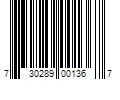 7 30289 00136 7